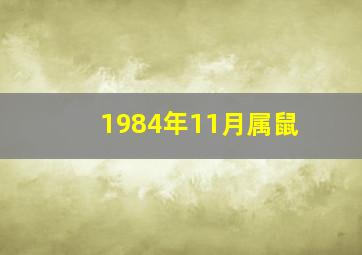 1984年11月属鼠